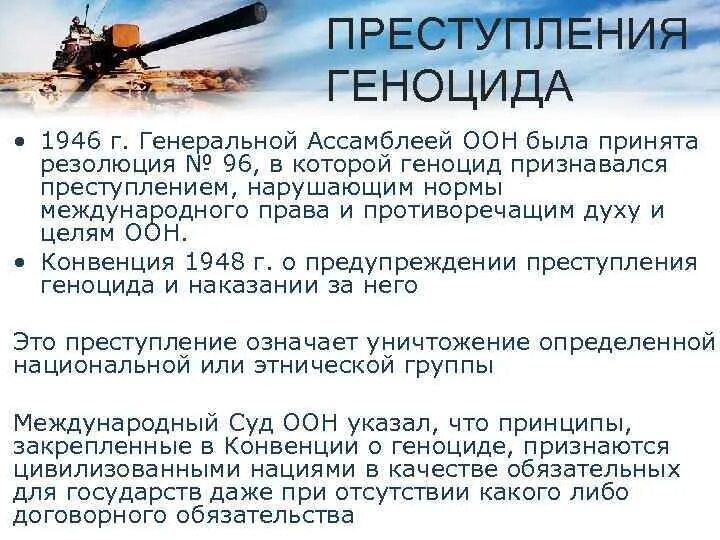 ПРЕСТУПЛЕНИЯ ГЕНОЦИДА

• 1946 г. Генеральной Ассамблеей ООН была принята резолюция № 96, в которой геноцид признавался преступлением, нарушающим нормы международного права и противоречащим духу и целям ООН.
• Конвенция 1948 г. о предупреждении преступления геноцида и наказании за него

Это преступление означает уничтожение определенной национальной или этнической группы

Международный Суд ООН указал, что принципы, закрепленные в Конвенции о геноциде, признаются цивилизованными нациями в качестве обязательных для государств даже при отсутствии какого либо договорного обязательства